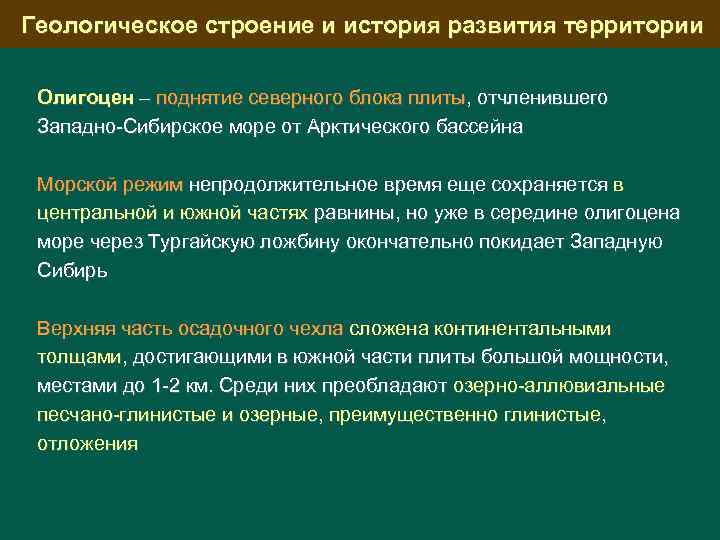 Геологическое строение и история развития территории

Олигоцен – поднятие северного блока плиты, отчленившего Западно-Сибирское море от Арктического бассейна

Морской режим непродолжительное время еще сохраняется в центральной и южной частях равнины, но уже в середине олигоцена море через Тургайскую ложбину окончательно покидает Западную Сибирь

Верхняя часть осадочного чехла сложена континентальными толщами, достигающими в южной части плиты большой мощности, местами до 1-2 км. Среди них преобладают озерно-аллювиальные песчано-глинистые и озерные, преимущественно глинистые, отложения